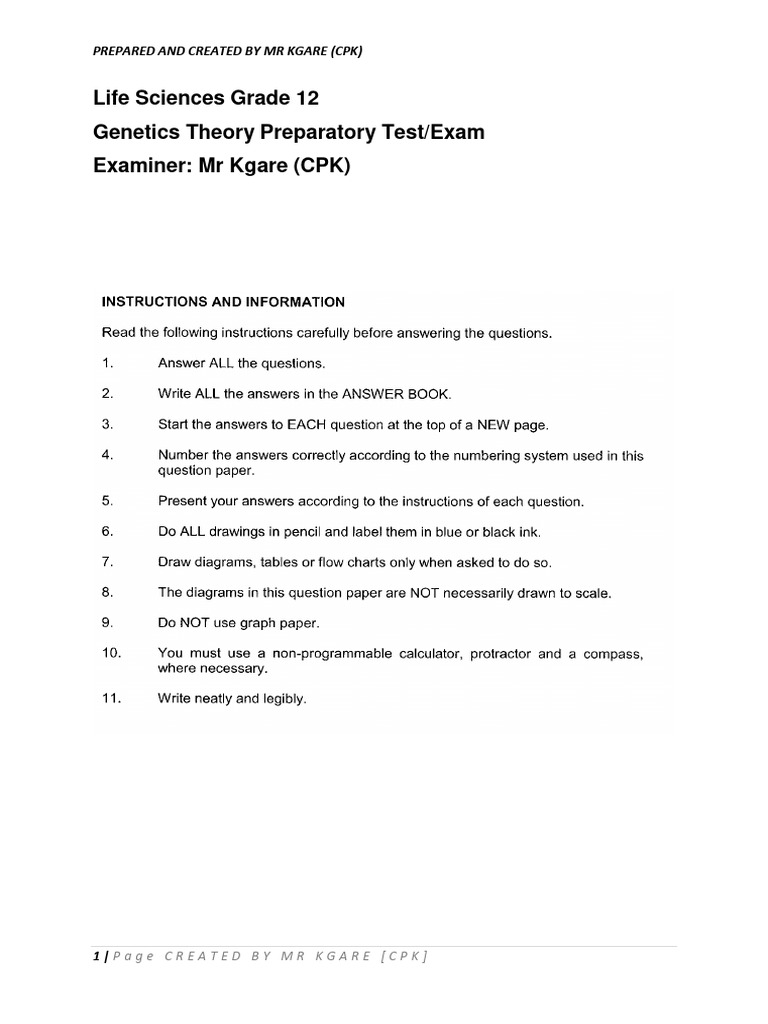 PREPARED AND CREATED BY MR KGARE (CPK)

Life Sciences Grade 12
Genetics Theory Preparatory Test/Exam
Examiner: Mr Kgare (CPK)

INSTRUCTIONS AND INFORMATION

Read the following instructions carefully before answering the questions.

1. Answer ALL the questions.

2. Write ALL the answers in the ANSWER BOOK.

3. Start the answers to EACH question at the top of a NEW page.

4. Number the answers correctly according to the numbering system used in this question paper.

5. Present your answers according to the instructions of each question.

6. Do ALL drawings in pencil and label them in blue or black ink.

7. Draw diagrams, tables or flow charts only when asked to do so.

8. The diagrams in this question paper are NOT necessarily drawn to scale.

9. Do NOT use graph paper.

10. You must use a non-programmable calculator, protractor and a compass, where necessary.

11. Write neatly and legibly.

1 | Page CREATED BY MR KGARE [CPK]